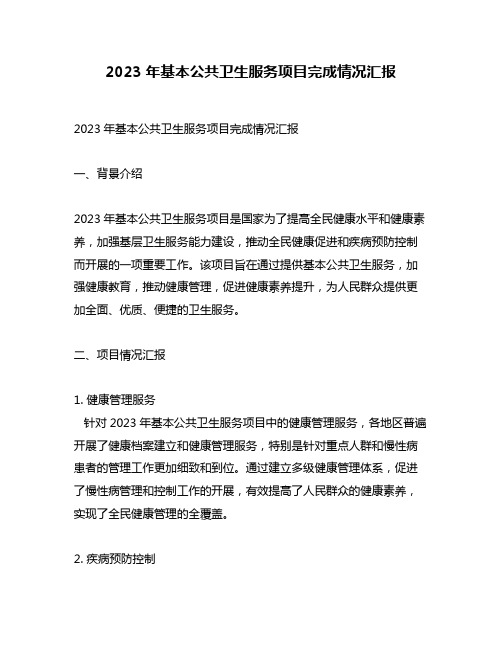 2023 年基本公共卫生服务项目完成情况汇报

2023 年基本公共卫生服务项目完成情况汇报

一、背景介绍

2023 年基本公共卫生服务项目是国家为了提高全民健康水平和健康素养，加强基层卫生服务能力建设，推动全民健康促进和疾病预防控制而开展的一项重要工作。该项目旨在通过提供基本公共卫生服务，加强健康教育，推动健康管理，促进健康素养提升，为人民群众提供更加全面、优质、便捷的卫生服务。

二、项目情况汇报

1. 健康管理服务
针对 2023 年基本公共卫生服务项目中的健康管理服务，各地区普遍开展了健康档案建立和健康管理服务，特别是针对重点人群和慢性病患者的管理工作更加细致和到位。通过建立多级健康管理体系，促进了慢性病管理和控制工作的开展，有效提高了人民群众的健康素养，实现了全民健康管理的全覆盖。

2. 疾病预防控制